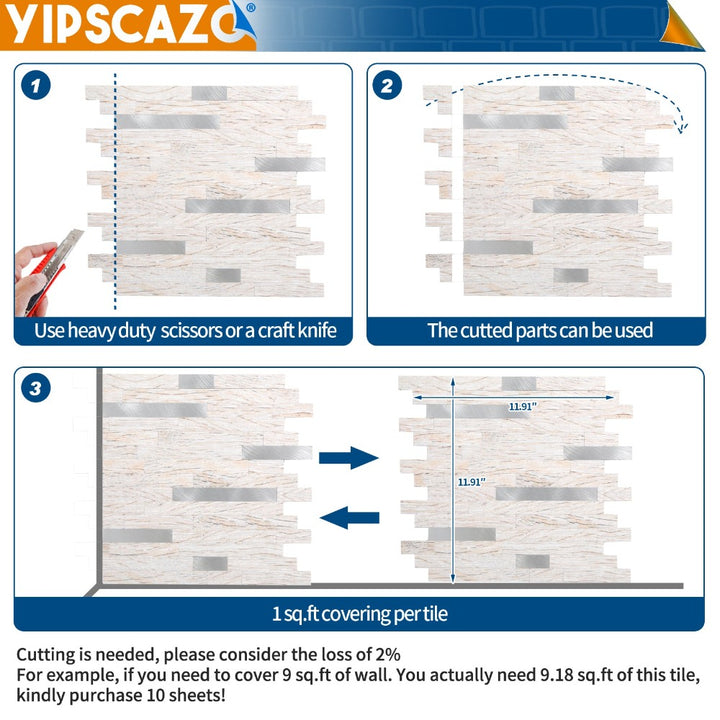 YIPSCAZO®

1

Use heavy duty scissors or a craft knife

2

The cutted parts can be used

3

11.91"

11.91"

1 sq.ft covering per tile

Cutting is needed, please consider the loss of 2%
For example, if you need to cover 9 sq.ft of wall. You actually need 9.18 sq.ft of this tile, kindly purchase 10 sheets!